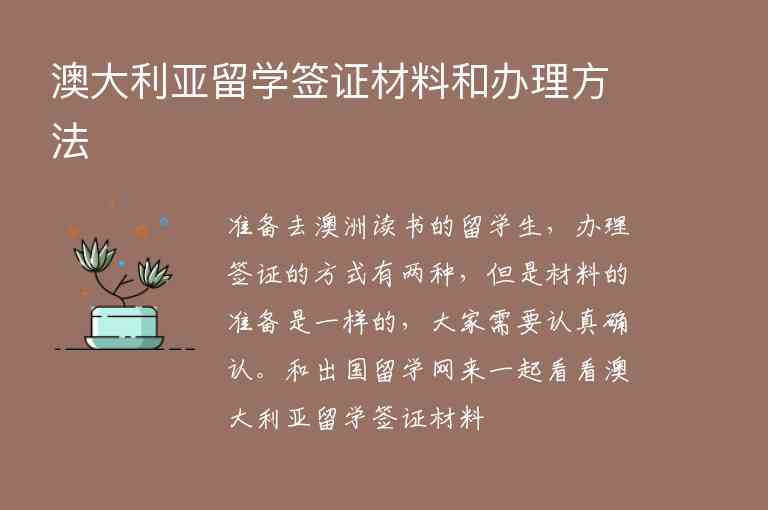 澳大利亚留学签证材料和办理方法

准备去澳洲读书的留学生，办理签证的方式有两种，但是材料的准备是一样的，大家需要认真确认。和出国留学网来一起看看澳大利亚留学签证材料